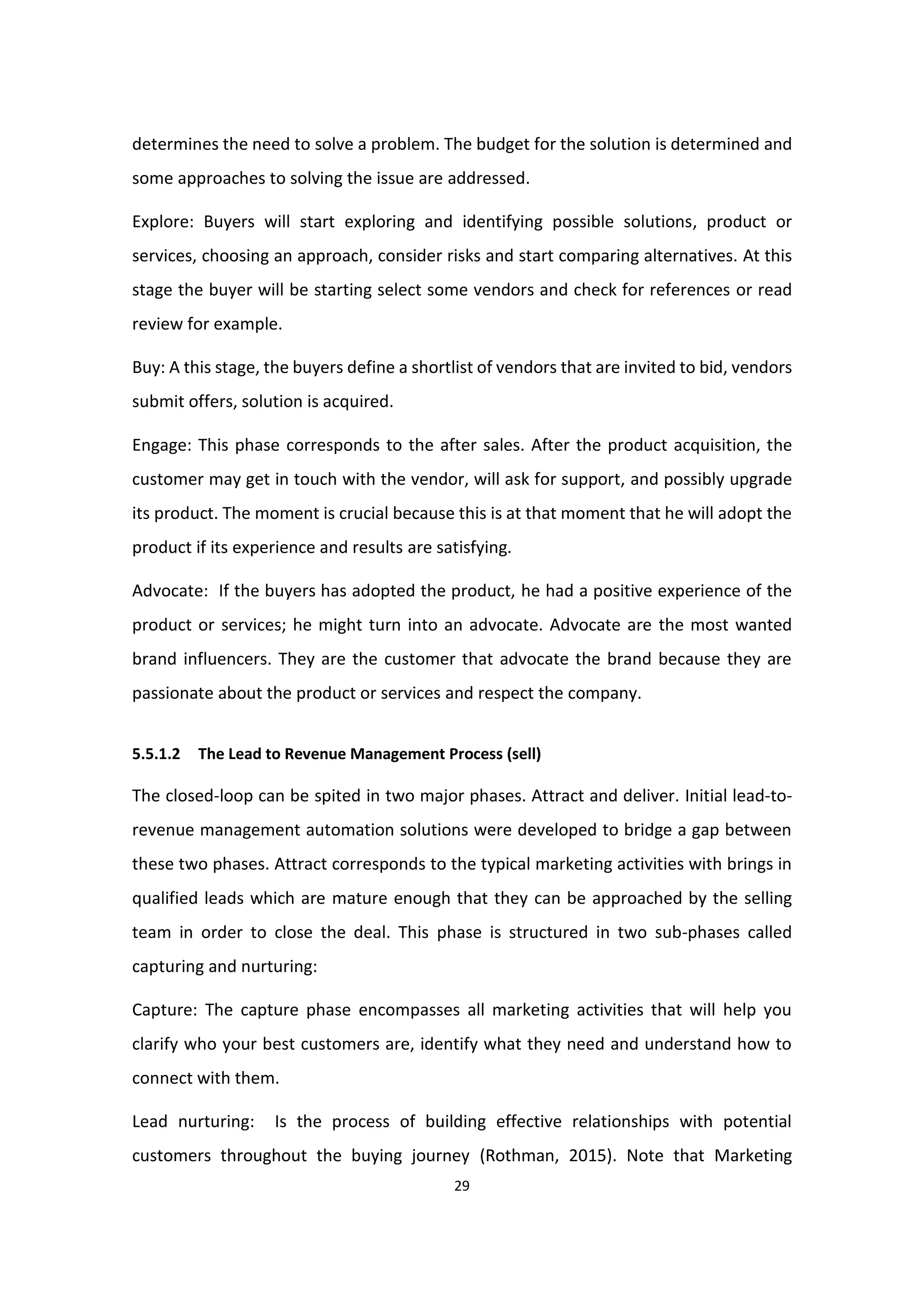 determines the need to solve a problem. The budget for the solution is determined and some approaches to solving the issue are addressed.

Explore: Buyers will start exploring and identifying possible solutions, product or services, choosing an approach, consider risks and start comparing alternatives. At this stage the buyer will be starting select some vendors and check for references or read review for example.

Buy: A this stage, the buyers define a shortlist of vendors that are invited to bid, vendors submit offers, solution is acquired.

Engage: This phase corresponds to the after sales. After the product acquisition, the customer may get in touch with the vendor, will ask for support, and possibly upgrade its product. The moment is crucial because this is at that moment that he will adopt the product if its experience and results are satisfying.

Advocate: If the buyers has adopted the product, he had a positive experience of the product or services; he might turn into an advocate. Advocate are the most wanted brand influencers. They are the customer that advocate the brand because they are passionate about the product or services and respect the company.

5.5.1.2 The Lead to Revenue Management Process (sell)

The closed-loop can be spited in two major phases. Attract and deliver. Initial lead-to-revenue management automation solutions were developed to bridge a gap between these two phases. Attract corresponds to the typical marketing activities with brings in qualified leads which are mature enough that they can be approached by the selling team in order to close the deal. This phase is structured in two sub-phases called capturing and nurturing:

Capture: The capture phase encompasses all marketing activities that will help you clarify who your best customers are, identify what they need and understand how to connect with them.

Lead nurturing: Is the process of building effective relationships with potential customers throughout the buying journey (Rothman, 2015). Note that Marketing

29